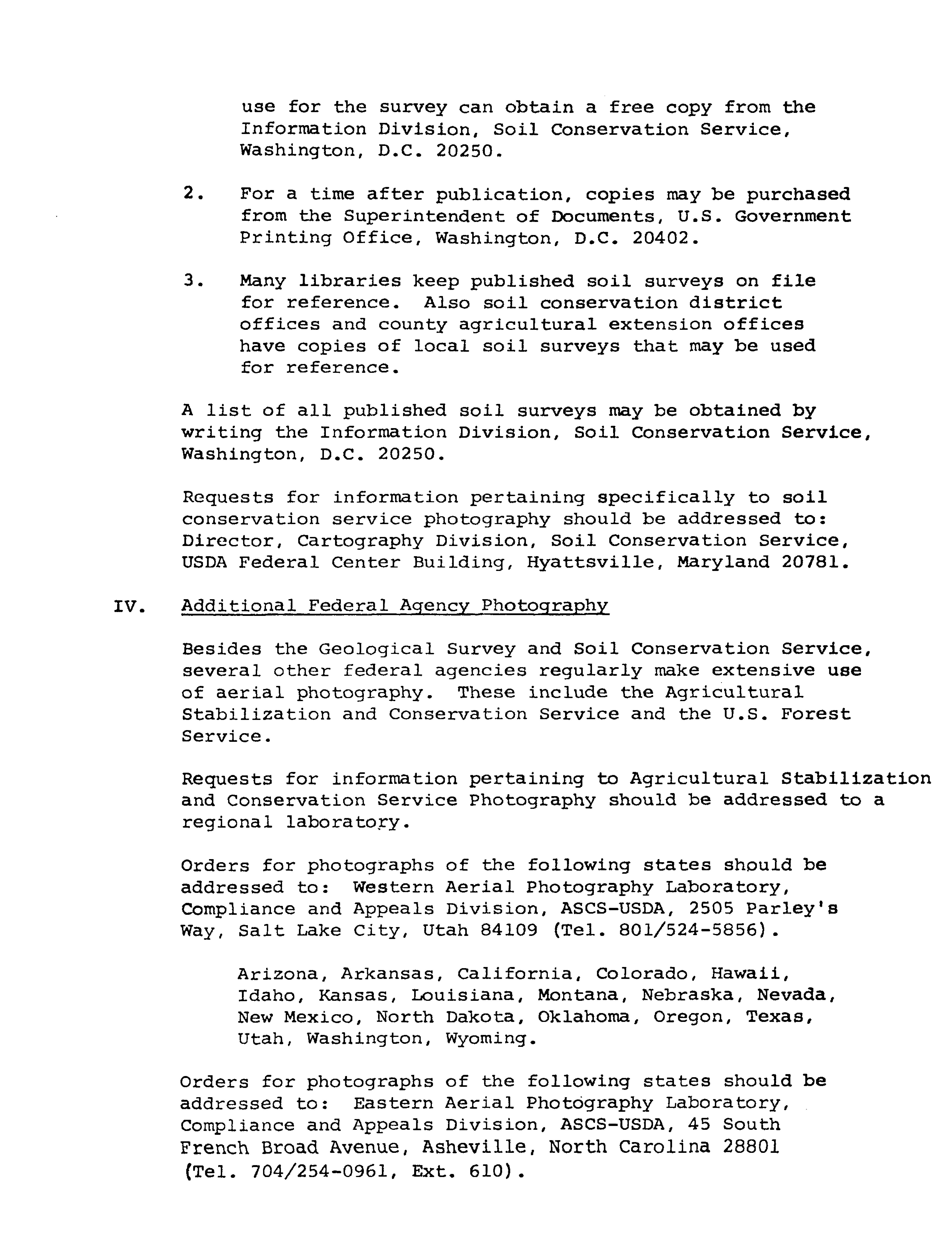 use for the survey can obtain a free copy from the Information Division, Soil Conservation Service, Washington, D.C. 20250.

2. For a time after publication, copies may be purchased from the Superintendent of Documents, U.S. Government Printing Office, Washington, D.C. 20402.

3. Many libraries keep published soil surveys on file for reference. Also soil conservation district offices and county agricultural extension offices have copies of local soil surveys that may be used for reference.

A list of all published soil surveys may be obtained by writing the Information Division, Soil Conservation Service, Washington, D.C. 20250.

Requests for information pertaining specifically to soil conservation service photography should be addressed to: Director, Cartography Division, Soil Conservation Service, USDA Federal Center Building, Hyattsville, Maryland 20781.

IV. Additional Federal Agency Photography

Besides the Geological Survey and Soil Conservation Service, several other federal agencies regularly make extensive use of aerial photography. These include the Agricultural Stabilization and Conservation Service and the U.S. Forest Service.

Requests for information pertaining to Agricultural Stabilization and Conservation Service Photography should be addressed to a regional laboratory.

Orders for photographs of the following states should be addressed to: Western Aerial Photography Laboratory, Compliance and Appeals Division, ASCS-USDA, 2505 Parley's Way, Salt Lake City, Utah 84109 (Tel. 801/524-5856).

Arizona, Arkansas, California, Colorado, Hawaii, Idaho, Kansas, Louisiana, Montana, Nebraska, Nevada, New Mexico, North Dakota, Oklahoma, Oregon, Texas, Utah, Washington, Wyoming.

Orders for photographs of the following states should be addressed to: Eastern Aerial Photography Laboratory, Compliance and Appeals Division, ASCS-USDA, 45 South French Broad Avenue, Asheville, North Carolina 28801 (Tel. 704/254-0961, Ext. 610).